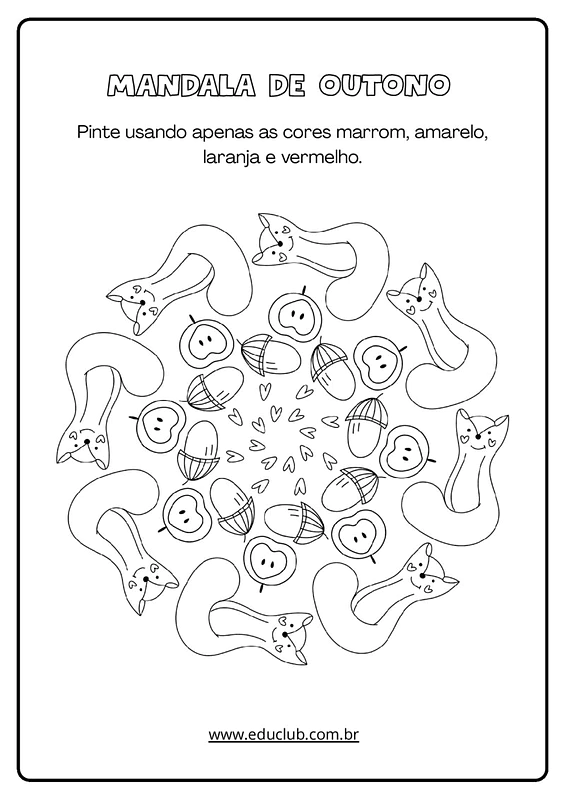 MANDALA DE OUTONO

Pinte usando apenas as cores marrom, amarelo, laranja e vermelho.

www.educlub.com.br